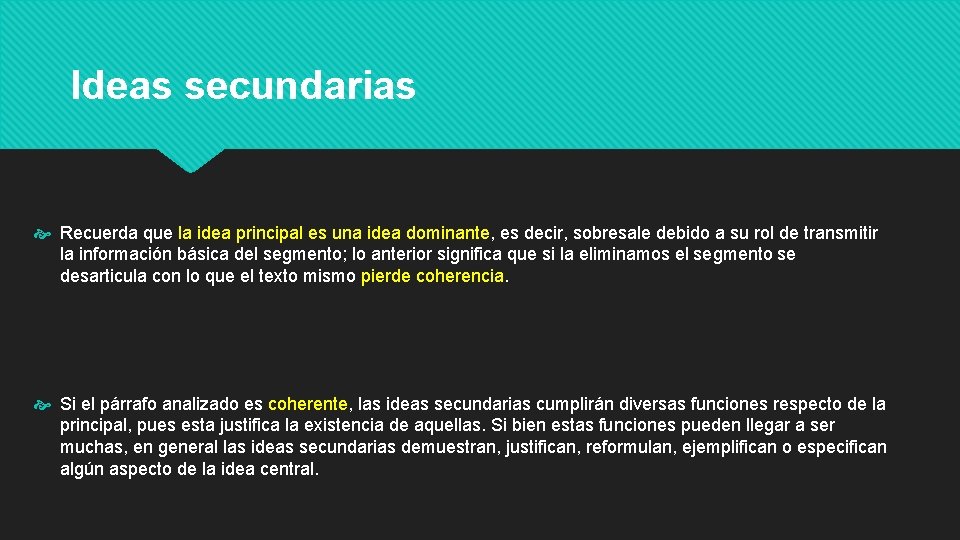 Ideas secundarias

Recuerda que la idea principal es una idea dominante, es decir, sobresale debido a su rol de transmitir la información básica del segmento; lo anterior significa que si la eliminamos el segmento se desarticula con lo que el texto mismo pierde coherencia.

Si el párrafo analizado es coherente, las ideas secundarias cumplirán diversas funciones respecto de la principal, pues esta justifica la existencia de aquellas. Si bien estas funciones pueden llegar a ser muchas, en general las ideas secundarias demuestran, justifican, reformulan, ejemplifican o especifican algún aspecto de la idea central.